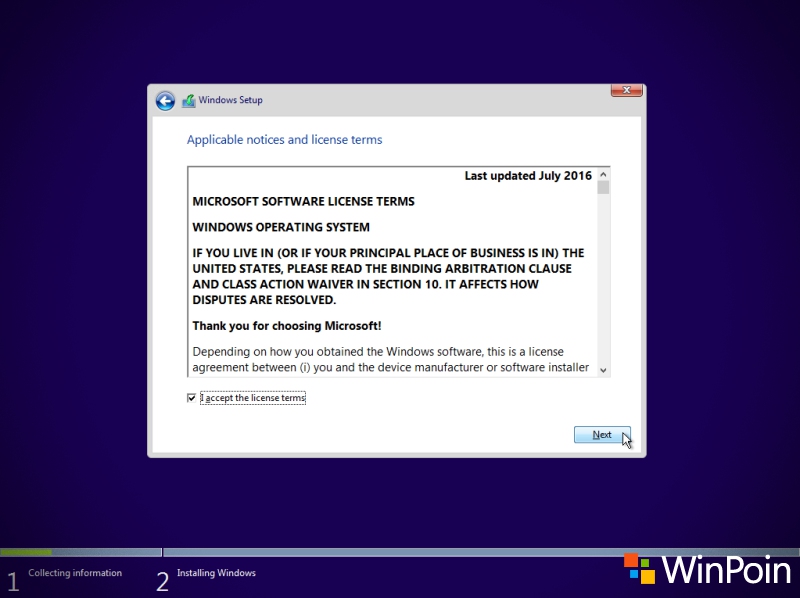 Windows Setup

Applicable notices and license terms

Last updated July 2016

MICROSOFT SOFTWARE LICENSE TERMS

WINDOWS OPERATING SYSTEM

IF YOU LIVE IN (OR IF YOUR PRINCIPAL PLACE OF BUSINESS IS IN) THE UNITED STATES, PLEASE READ THE BINDING ARBITRATION CLAUSE AND CLASS ACTION WAIVER IN SECTION 10. IT AFFECTS HOW DISPUTES ARE RESOLVED.

Thank you for choosing Microsoft!

Depending on how you obtained the Windows software, this is a license agreement between (i) you and the device manufacturer or software installer

I accept the license terms

Next

1 Collecting information

2 Installing Windows

WinPoin